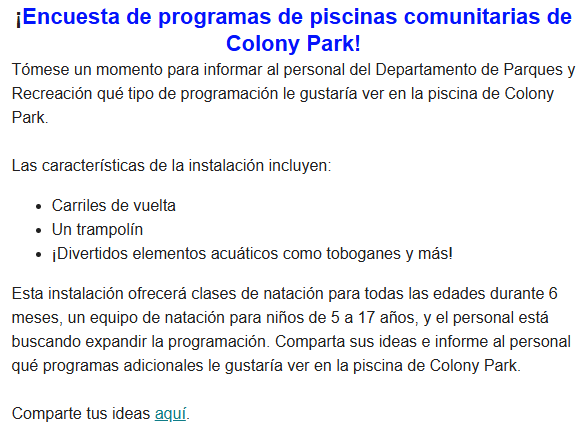 ¡Encuesta de programas de piscinas comunitarias de Colony Park!

Tómese un momento para informar al personal del Departamento de Parques y Recreación qué tipo de programación le gustaría ver en la piscina de Colony Park.

Las características de la instalación incluyen:

- Carriles de vuelta
- Un trampolín
- ¡Divertidos elementos acuáticos como toboganes y más!

Esta instalación ofrecerá clases de natación para todas las edades durante 6 meses, un equipo de natación para niños de 5 a 17 años, y el personal está buscando expandir la programación. Comparta sus ideas e informe al personal qué programas adicionales le gustaría ver en la piscina de Colony Park.

Comparte tus ideas aquí.